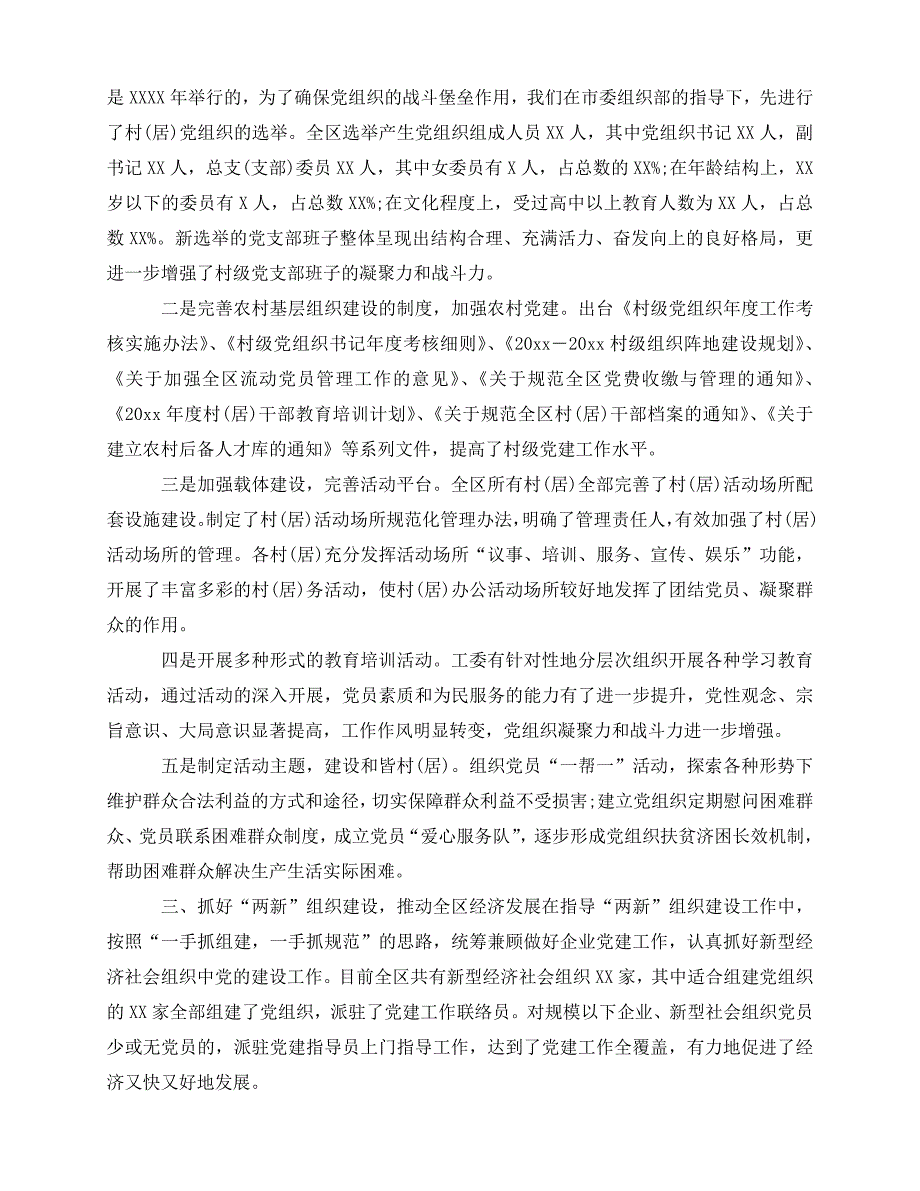 是 XXXX 年举行的，为了确保党组织的战斗堡垒作用，我们在市委组织部的指导下，先进行了村(居)党组织的选举。全区选举产生党组织组成人员 XX 人，其中党组织书记 XX 人，副书记 XX 人，总支(支部)委员 XX 人，其中女委员有 X 人，占总数的 XX%;在年龄结构上，XX 岁以下的委员有 X 人，占总数 XX%;在文化程度上，受过高中以上教育人数为 XX 人，占总数 XX%。新选举的党支部班子整体呈现出结构合理、充满活力、奋发向上的良好格局，更进一步增强了村级党支部班子的凝聚力和战斗力。

二是完善农村基层组织建设的制度，加强农村党建。出台《村级党组织年度工作考核实施办法》、《村级党组织书记年度考核细则》、《20xx－20xx 村级组织阵地建设规划》、《关于加强全区流动党员管理工作的意见》、《关于规范全区党费收缴与管理的通知》、《20xx 年度村(居)干部教育培训计划》、《关于规范全区村(居)干部档案的通知》、《关于建立农村后备人才库的通知》等系列文件，提高了村级党建工作水平。

三是加强载体建设，完善活动平台。全区所有村(居)全部完善了村(居)活动场所配套设施建设。制定了村(居)活动场所规范化管理办法，明确了管理责任人，有效加强了村(居)活动场所的管理。各村(居)充分发挥活动场所“议事、培训、服务、宣传、娱乐”功能，开展了丰富多彩的村(居)务活动，使村(居)办公活动场所较好地发挥了团结党员、凝聚群众的作用。

四是开展多种形式的教育培训活动。工委有针对性地分层次组织开展各种学习教育活动，通过活动的深入开展，党员素质和为民服务的能力有了进一步提升，党性观念、宗旨意识、大局意识显著提高，工作作风明显转变，党组织凝聚力和战斗力进一步增强。

五是制定活动主题，建设和皆村(居)。组织党员“一帮一”活动，探索各种形势下维护群众合法利益的方式和途径，切实保障群众利益不受损害;建立党组织定期慰问困难群众、党员联系困难群众制度，成立党员“爱心服务队”，逐步形成党组织扶贫济困长效机制，帮助困难群众解决生产生活实际困难。

三、抓好“两新”组织建设，推动全区经济发展在指导“两新”组织建设工作中，按照“一手抓组建，一手抓规范”的思路，统筹兼顾做好企业党建工作，认真抓好新型经济社会组织中党的建设工作。目前全区共有新型经济社会组织 XX 家，其中适合组建党组织的 XX 家全部组建了党组织，派驻了党建工作联络员。对规模以下企业、新型社会组织党员少或无党员的，派驻党建指导员上门指导工作，达到了党建工作全覆盖，有力地促进了经济又快又好地发展。